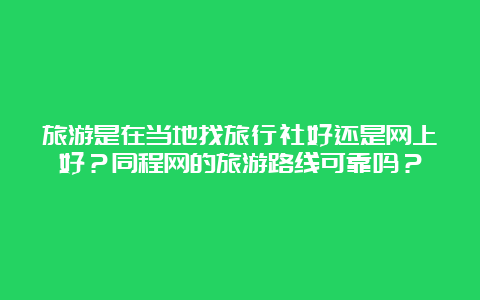 旅游是在当地找旅行社好还是网上好？同程网的旅游路线可靠吗？